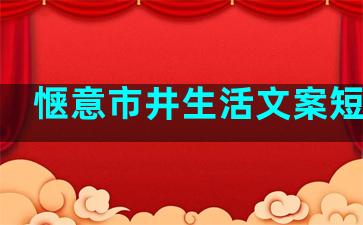 惬意市井生活文案短